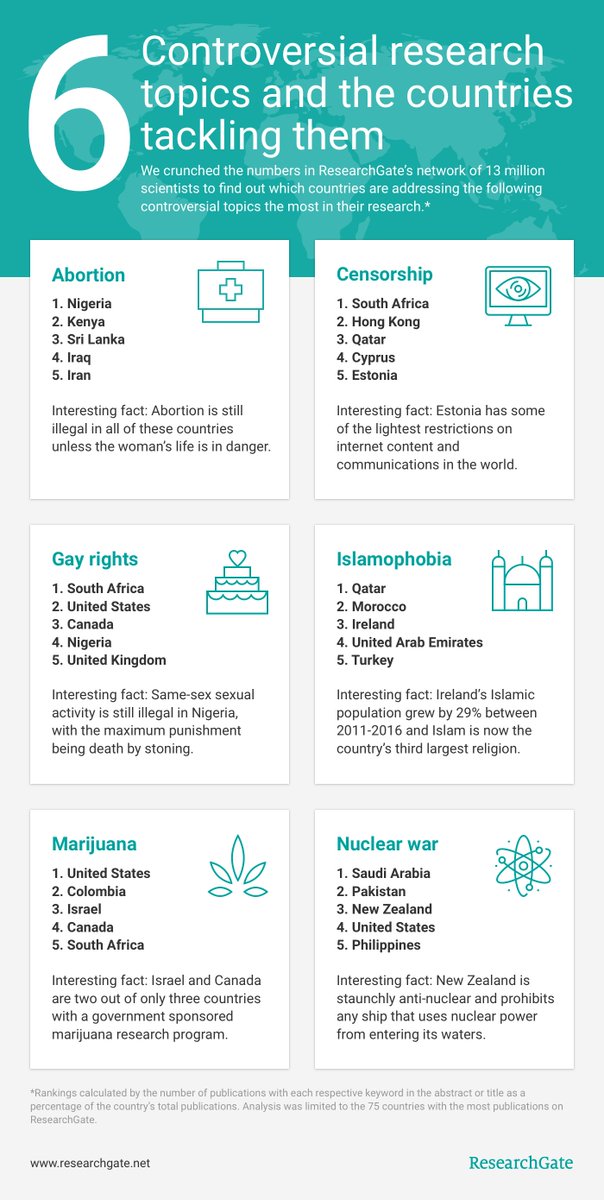 6 Controversial research topics and the countries tackling them

We crunched the numbers in ResearchGate's network of 13 million scientists to find out which countries are addressing the following controversial topics the most in their research.*

Abortion
1. Nigeria
2. Kenya
3. Sri Lanka
4. Iraq
5. Iran

Interesting fact: Abortion is still illegal in all of these countries unless the woman's life is in danger.

Censorship
1. South Africa
2. Hong Kong
3. Qatar
4. Cyprus
5. Estonia

Interesting fact: Estonia has some of the lightest restrictions on internet content and communications in the world.

Gay rights
1. South Africa
2. United States
3. Canada
4. Nigeria
5. United Kingdom

Interesting fact: Same-sex sexual activity is still illegal in Nigeria, with the maximum punishment being death by stoning.

Islamophobia
1. Qatar
2. Morocco
3. Ireland
4. United Arab Emirates
5. Turkey

Interesting fact: Ireland's Islamic population grew by 29% between 2011-2016 and Islam is now the country's third largest religion.

Marijuana
1. United States
2. Colombia
3. Israel
4. Canada
5. South Africa

Interesting fact: Israel and Canada are two out of only three countries with a government sponsored marijuana research program.

Nuclear war
1. Saudi Arabia
2. Pakistan
3. New Zealand
4. United States
5. Philippines

Interesting fact: New Zealand is staunchly anti-nuclear and prohibits any ship that uses nuclear power from entering its waters.

*Rankings calculated by the number of publications with each respective keyword in the abstract or title as a percentage of the country's total publications. Analysis was limited to the 75 countries with the most publications on ResearchGate.

www.researchgate.net

ResearchGate